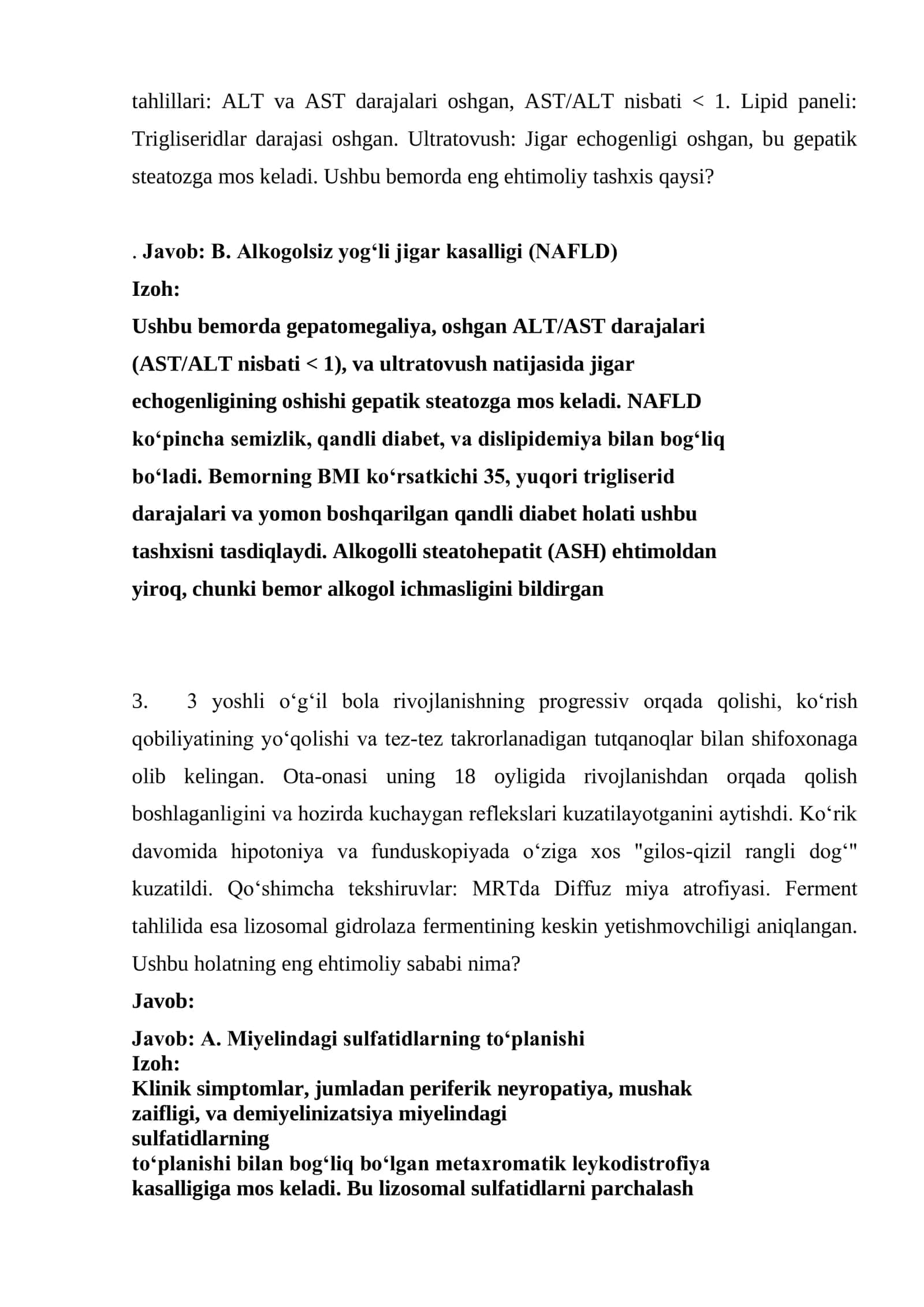 tahlillari: ALT va AST darajalari oshgan, AST/ALT nisbati < 1. Lipid paneli: Trigliseridlar darajasi oshgan. Ultratovush: Jigar echogenligi oshgan, bu gepatik steatozga mos keladi. Ushbu bemorda eng ehtimoliy tashxis qaysi?

. Javob: B. Alkogolsiz yog'li jigar kasalligi (NAFLD)
Izoh:
Ushbu bemorda gepatomegaliya, oshgan ALT/AST darajalari (AST/ALT nisbati < 1), va ultratovush natijasida jigar echogenligining oshishi gepatik steatozga mos keladi. NAFLD ko'pincha semizlik, qandli diabet, va dislipidemiya bilan bog'liq bo'ladi. Bemorning BMI ko'rsatkichi 35, yuqori trigliserid darajalari va yomon boshqarilgan qandli diabet holati ushbu tashxisni tasdiqlaydi. Alkogolli steatohepatit (ASH) ehtimoldan yiroq, chunki bemor alkogol ichmasligini bildirgan

3. 3 yoshli o'g'il bola rivojlanishning progressiv orqada qolishi, ko'rish qobiliyatining yo'qolishi va tez-tez takrorlanadigan tutqanoqlar bilan shifoxonaga olib kelingan. Ota-onasi uning 18 oyligida rivojlanishdan orqada qolish boshlaganligini va hozirda kuchaygan reflekslari kuzatilayotganini aytishdi. Ko'rik davomida hipotoniya va funduskopiyada o'ziga xos "gilos-qizil rangli dog'" kuzatildi. Qo'shimcha tekshiruvlar: MRTda Diffuz miya atrofiyasi. Ferment tahlilida esa lizosomal gidrolaza fermentining keskin yetishmovchiligi aniqlangan. Ushbu holatning eng ehtimoliy sababi nima?
Javob:

Javob: A. Miyelindagi sulfatidlarning to'planishi
Izoh:
Klinik simptomlar, jumladan periferik neyropatiya, mushak zaifligi, va demiyelinizatsiya miyelindagi sulfatidlarning to'planishi bilan bog'liq bo'lgan metaxromatik leykodistrofiya kasalligiga mos keladi. Bu lizosomal sulfatidlarni parchalash